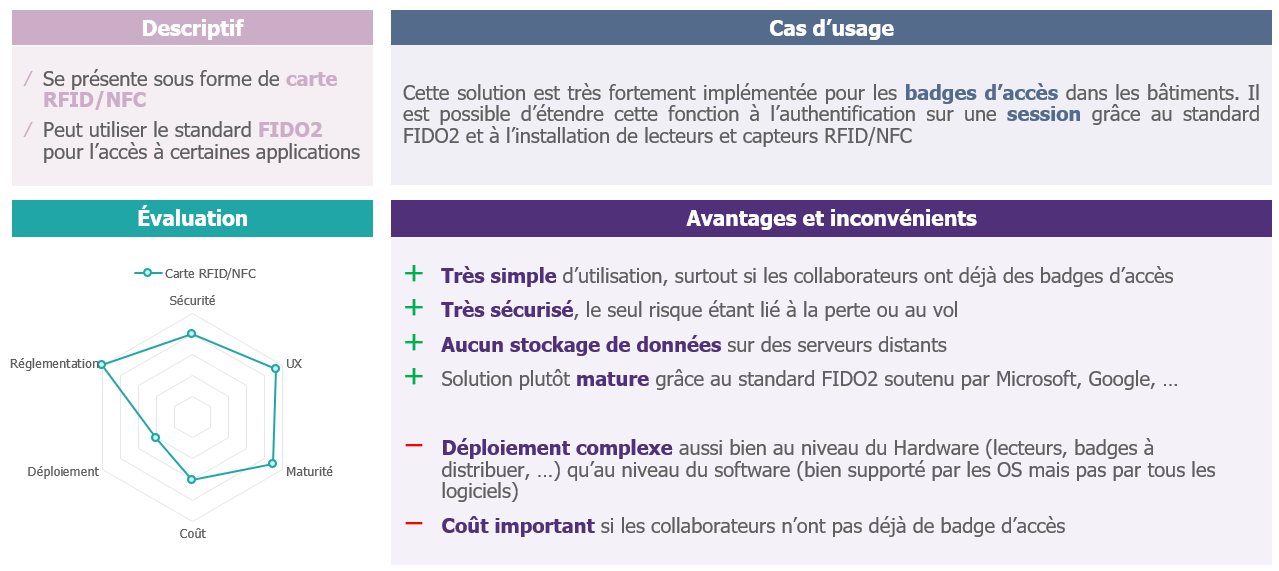 Descriptif

/ Se présente sous forme de carte RFID/NFC

/ Peut utiliser le standard FIDO2 pour l'accès à certaines applications

Cas d'usage

Cette solution est très fortement implémentée pour les badges d'accès dans les bâtiments. Il est possible d'étendre cette fonction à l'authentification sur une session grâce au standard FIDO2 et à l'installation de lecteurs et capteurs RFID/NFC

Évaluation

Carte RFID/NFC

Sécurité

UX

Maturité

Coût

Déploiement

Réglementation

Avantages et inconvénients

+ Très simple d'utilisation, surtout si les collaborateurs ont déjà des badges d'accès

+ Très sécurisé, le seul risque étant lié à la perte ou au vol

+ Aucun stockage de données sur des serveurs distants

+ Solution plutôt mature grâce au standard FIDO2 soutenu par Microsoft, Google, …

− Déploiement complexe aussi bien au niveau du Hardware (lecteurs, badges à distribuer, …) qu'au niveau du software (bien supporté par les OS mais pas par tous les logiciels)

− Coût important si les collaborateurs n'ont pas déjà de badge d'accès